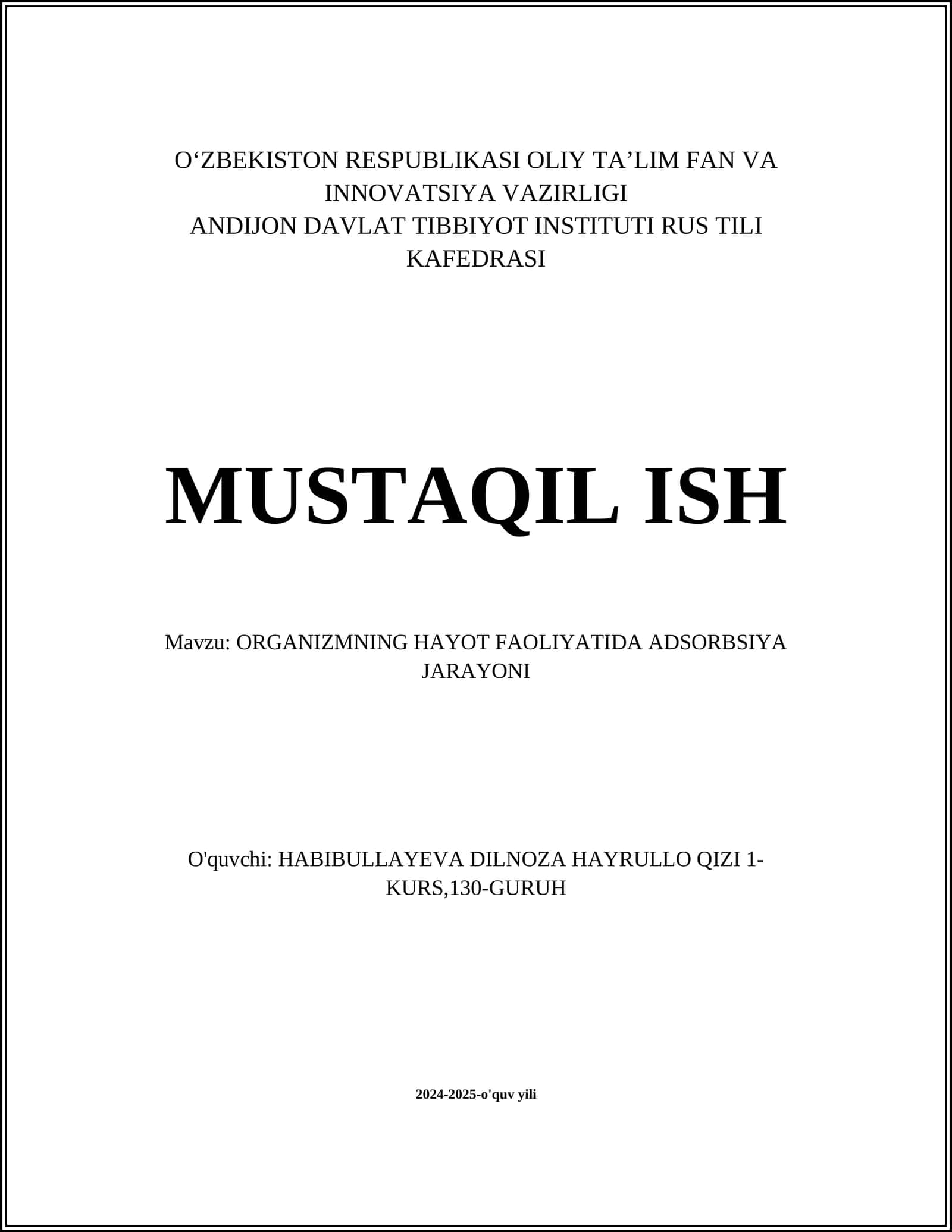 O‘ZBEKISTON RESPUBLIKASI OLIY TA’LIM FAN VA INNOVATSIYA VAZIRLIGI
ANDIJON DAVLAT TIBBIYOT INSTITUTI RUS TILI KAFEDRASI

MUSTAQIL ISH

Mavzu: ORGANIZMNING HAYOT FAOLIYATIDA ADSORBSIYA JARAYONI

O'quvchi: HABIBULLAYEVA DILNOZA HAYRULLO QIZI 1-KURS,130-GURUH

2024-2025-o'quv yili